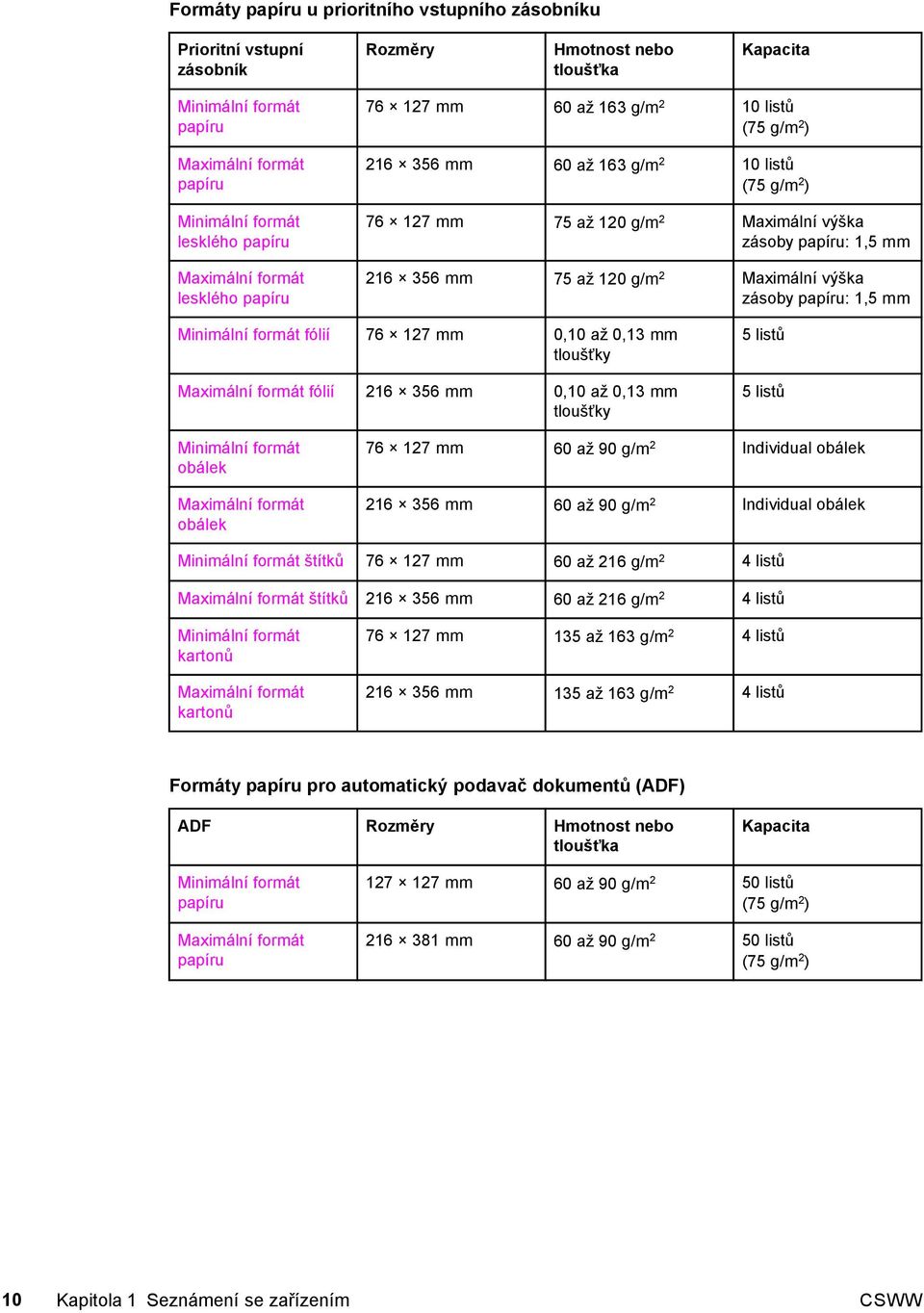 Formáty papíru u prioritního vstupního zásobníku

| Prioritní vstupní zásobník | Rozměry | Hmotnost nebo tloušťka | Kapacita |
|---|---|---|---|
| Minimální formát papíru | 76 × 127 mm | 60 až 163 g/m$^2$ | 10 listů (75 g/m$^2$) |
| Maximální formát papíru | 216 × 356 mm | 60 až 163 g/m$^2$ | 10 listů (75 g/m$^2$) |
| Minimální formát lesklého papíru | 76 × 127 mm | 75 až 120 g/m$^2$ | Maximální výška zásoby papíru: 1,5 mm |
| Maximální formát lesklého papíru | 216 × 356 mm | 75 až 120 g/m$^2$ | Maximální výška zásoby papíru: 1,5 mm |
| Minimální formát fólií | 76 × 127 mm | 0,10 až 0,13 mm tloušťky | 5 listů |
| Maximální formát fólií | 216 × 356 mm | 0,10 až 0,13 mm tloušťky | 5 listů |
| Minimální formát obálek | 76 × 127 mm | 60 až 90 g/m$^2$ | Individual obálek |
| Maximální formát obálek | 216 × 356 mm | 60 až 90 g/m$^2$ | Individual obálek |
| Minimální formát štítků | 76 × 127 mm | 60 až 216 g/m$^2$ | 4 listů |
| Maximální formát štítků | 216 × 356 mm | 60 až 216 g/m$^2$ | 4 listů |
| Minimální formát kartonů | 76 × 127 mm | 135 až 163 g/m$^2$ | 4 listů |
| Maximální formát kartonů | 216 × 356 mm | 135 až 163 g/m$^2$ | 4 listů |

Formáty papíru pro automatický podavač dokumentů (ADF)

| ADF | Rozměry | Hmotnost nebo tloušťka | Kapacita |
|---|---|---|---|
| Minimální formát papíru | 127 × 127 mm | 60 až 90 g/m$^2$ | 50 listů (75 g/m$^2$) |
| Maximální formát papíru | 216 × 381 mm | 60 až 90 g/m$^2$ | 50 listů (75 g/m$^2$) |

10 Kapitola 1 Seznámení se zařízením CSWW